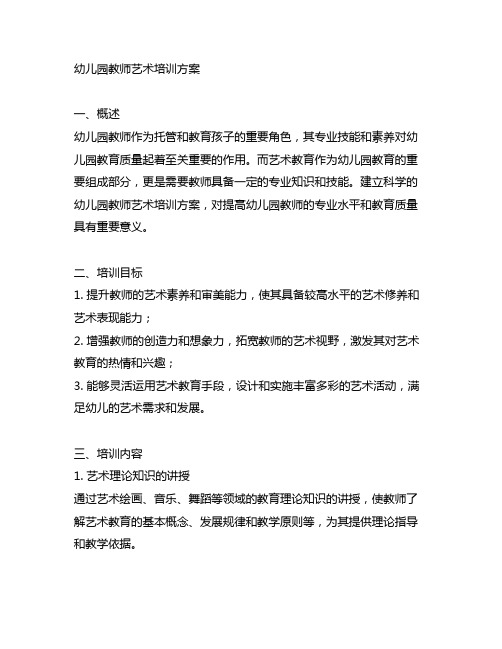 幼儿园教师艺术培训方案

一、概述
幼儿园教师作为托管和教育孩子的重要角色，其专业技能和素养对幼儿园教育质量起着至关重要的作用。而艺术教育作为幼儿园教育的重要组成部分，更是需要教师具备一定的专业知识和技能。建立科学的幼儿园教师艺术培训方案，对提高幼儿园教师的专业水平和教育质量具有重要意义。

二、培训目标
1. 提升教师的艺术素养和审美能力，使其具备较高水平的艺术修养和艺术表现能力；
2. 增强教师的创造力和想象力，拓宽教师的艺术视野，激发其对艺术教育的热情和兴趣；
3. 能够灵活运用艺术教育手段，设计和实施丰富多彩的艺术活动，满足幼儿的艺术需求和发展。

三、培训内容
1. 艺术理论知识的讲授
通过艺术绘画、音乐、舞蹈等领域的教育理论知识的讲授，使教师了解艺术教育的基本概念、发展规律和教学原则等，为其提供理论指导和教学依据。